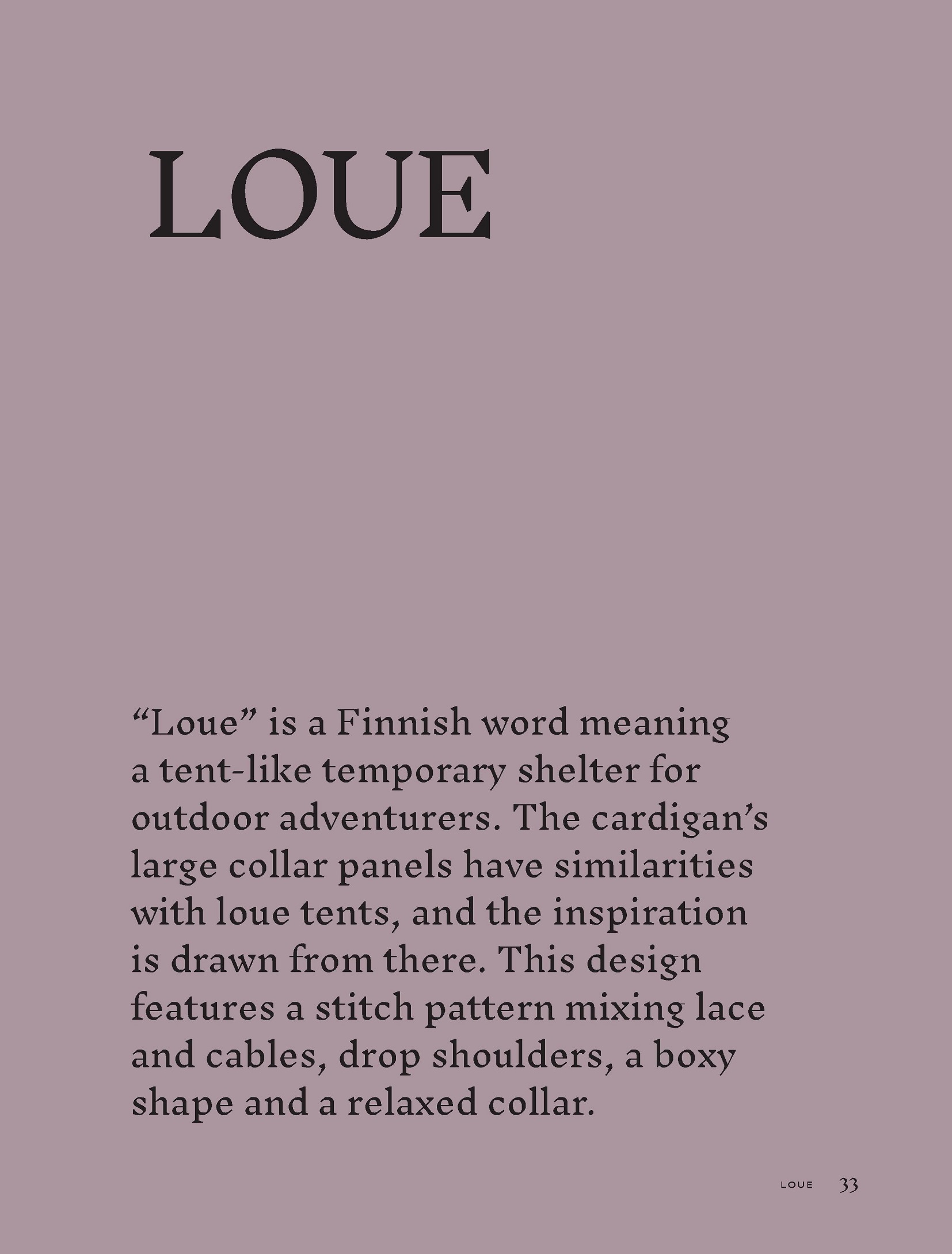 LOUE

“Loue” is a Finnish word meaning a tent-like temporary shelter for outdoor adventurers. The cardigan’s large collar panels have similarities with loue tents, and the inspiration is drawn from there. This design features a stitch pattern mixing lace and cables, drop shoulders, a boxy shape and a relaxed collar.

LOUE 33